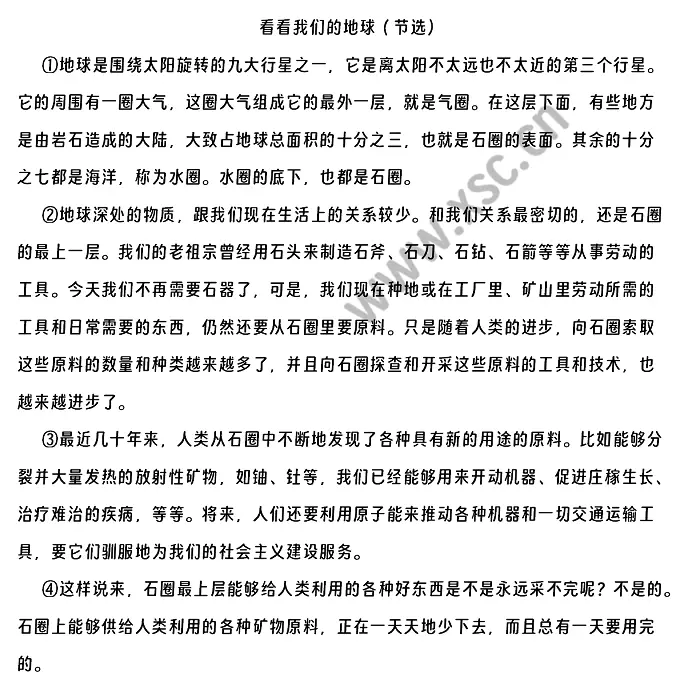 看看我们的地球（节选）

①地球是围绕太阳旋转的九大行星之一，它是离太阳不太远也不太近的第三个行星。它的周围有一圈大气，这圈大气组成它的最外一层，就是气圈。在这层下面，有些地方是由岩石造成的大陆，大致占地球总面积的十分之三，也就是石圈的表面。其余的十分之七都是海洋，称为水圈。水圈的底下，也都是石圈。

②地球深处的物质，跟我们现在生活上的关系较少。和我们关系最密切的，还是石圈的最上一层。我们的老祖宗曾经用石头来制造石斧、石刀、石钻、石箭等等从事劳动的工具。今天我们不再需要石器了，可是，我们现在种地或在工厂里、矿山里劳动所需的工具和日常需要的东西，仍然还要从石圈里要原料。只是随着人类的进步，向石圈索取这些原料的数量和种类越来越多了，并且向石圈探查和开采这些原料的工具和技术，也越来越进步了。

③最近几十年来，人类从石圈中不断地发现了各种具有新的用途的原料。比如能够分裂并大量发热的放射性矿物，如铀、钍等，我们已经能够用来开动机器、促进庄稼生长、治疗难治的疾病，等等。将来，人们还要利用原子能来推动各种机器和一切交通运输工具，要它们驯服地为我们的社会主义建设服务。

④这样说来，石圈最上层能够给人类利用的各种好东西是不是永远采不完呢？不是的。石圈上能够供给人类利用的各种矿物原料，正在一天天地少下去，而且总有一天要用完的。

www.xsc.cn